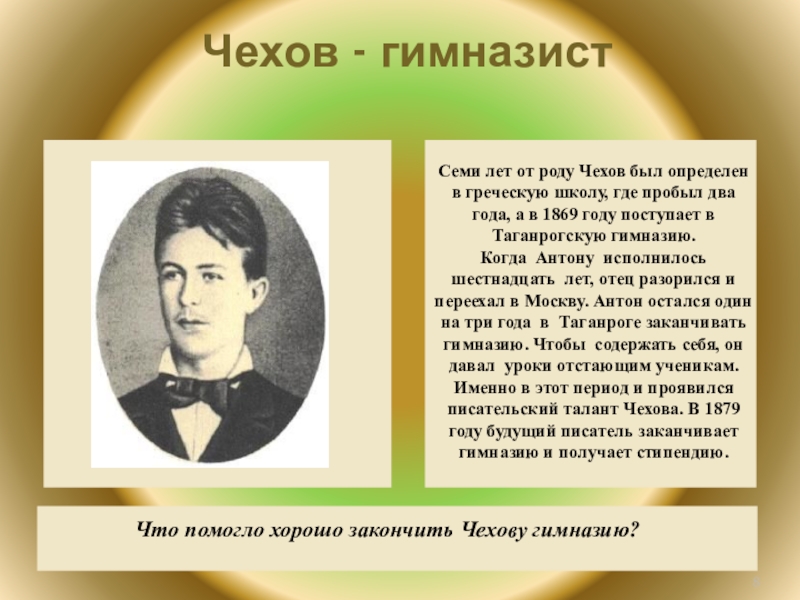 Чехов - гимназист

Семи лет от роду Чехов был определен в греческую школу, где пробыл два года, а в 1869 году поступает в Таганрогскую гимназию.
Когда Антону исполнилось шестнадцать лет, отец разорился и переехал в Москву. Антон остался один на три года в Таганроге заканчивать гимназию. Чтобы содержать себя, он давал уроки отстающим ученикам. Именно в этот период и проявился писательский талант Чехова. В 1879 году будущий писатель заканчивает гимназию и получает стипендию.

Что помогло хорошо закончить Чехову гимназию?